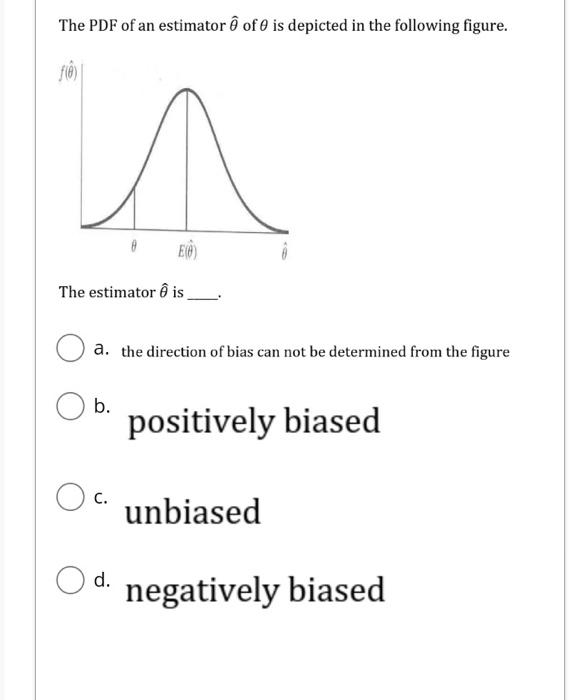 The PDF of an estimator $\hat{\theta}$ of $\theta$ is depicted in the following figure.

$f(\hat{\theta})$

$\theta$ $E(\hat{\theta})$ $\hat{\theta}$

The estimator $\hat{\theta}$ is ____.

a. the direction of bias can not be determined from the figure

b. positively biased

c. unbiased

d. negatively biased